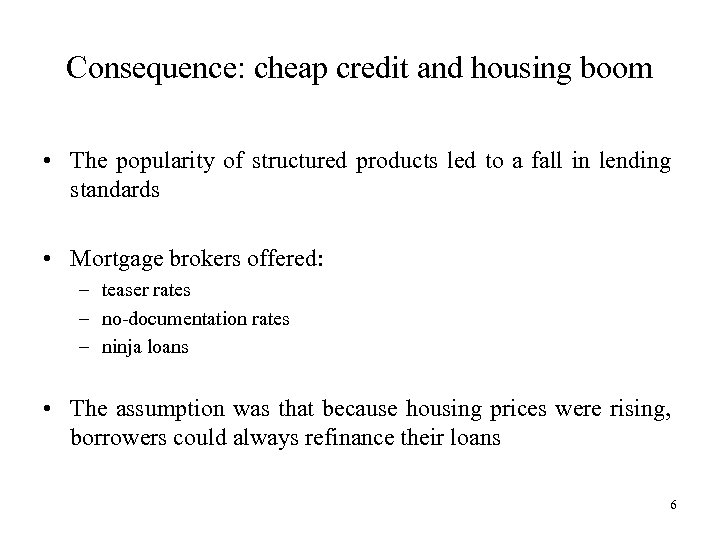 Consequence: cheap credit and housing boom

• The popularity of structured products led to a fall in lending standards

• Mortgage brokers offered:
– teaser rates
– no-documentation rates
– ninja loans

• The assumption was that because housing prices were rising, borrowers could always refinance their loans

6